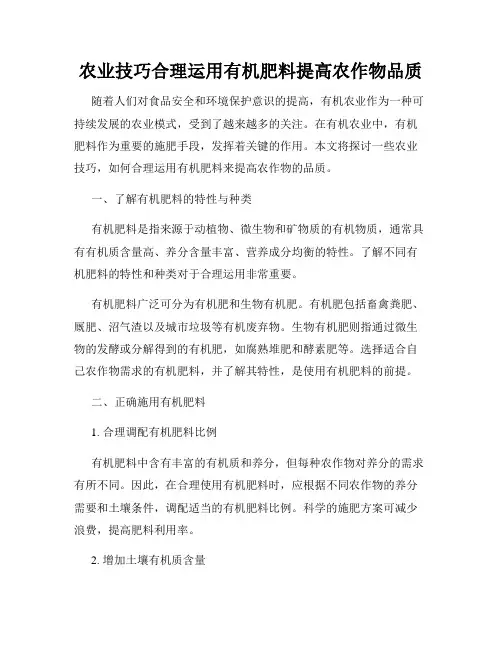 农业技巧合理运用有机肥料提高农作物品质

随着人们对食品安全和环境保护意识的提高，有机农业作为一种可持续发展的农业模式，受到了越来越多的关注。在有机农业中，有机肥料作为重要的施肥手段，发挥着关键的作用。本文将探讨一些农业技巧，如何合理运用有机肥料来提高农作物的品质。

一、了解有机肥料的特性与种类

有机肥料是指来源于动植物、微生物和矿物质的有机物质，通常具有有机质含量高、养分含量丰富、营养成分均衡的特性。了解不同有机肥料的特性和种类对于合理运用非常重要。

有机肥料广泛可分为有机肥和生物有机肥。有机肥包括畜禽粪肥、厩肥、沼气渣以及城市垃圾等有机废弃物。生物有机肥则指通过微生物的发酵或分解得到的有机肥，如腐熟堆肥和酵素肥等。选择适合自己农作物需求的有机肥料，并了解其特性，是使用有机肥料的前提。

二、正确施用有机肥料

1. 合理调配有机肥料比例

有机肥料中含有丰富的有机质和养分，但每种农作物对养分的需求有所不同。因此，在合理使用有机肥料时，应根据不同农作物的养分需要和土壤条件，调配适当的有机肥料比例。科学的施肥方案可减少浪费，提高肥料利用率。

2. 增加土壤有机质含量